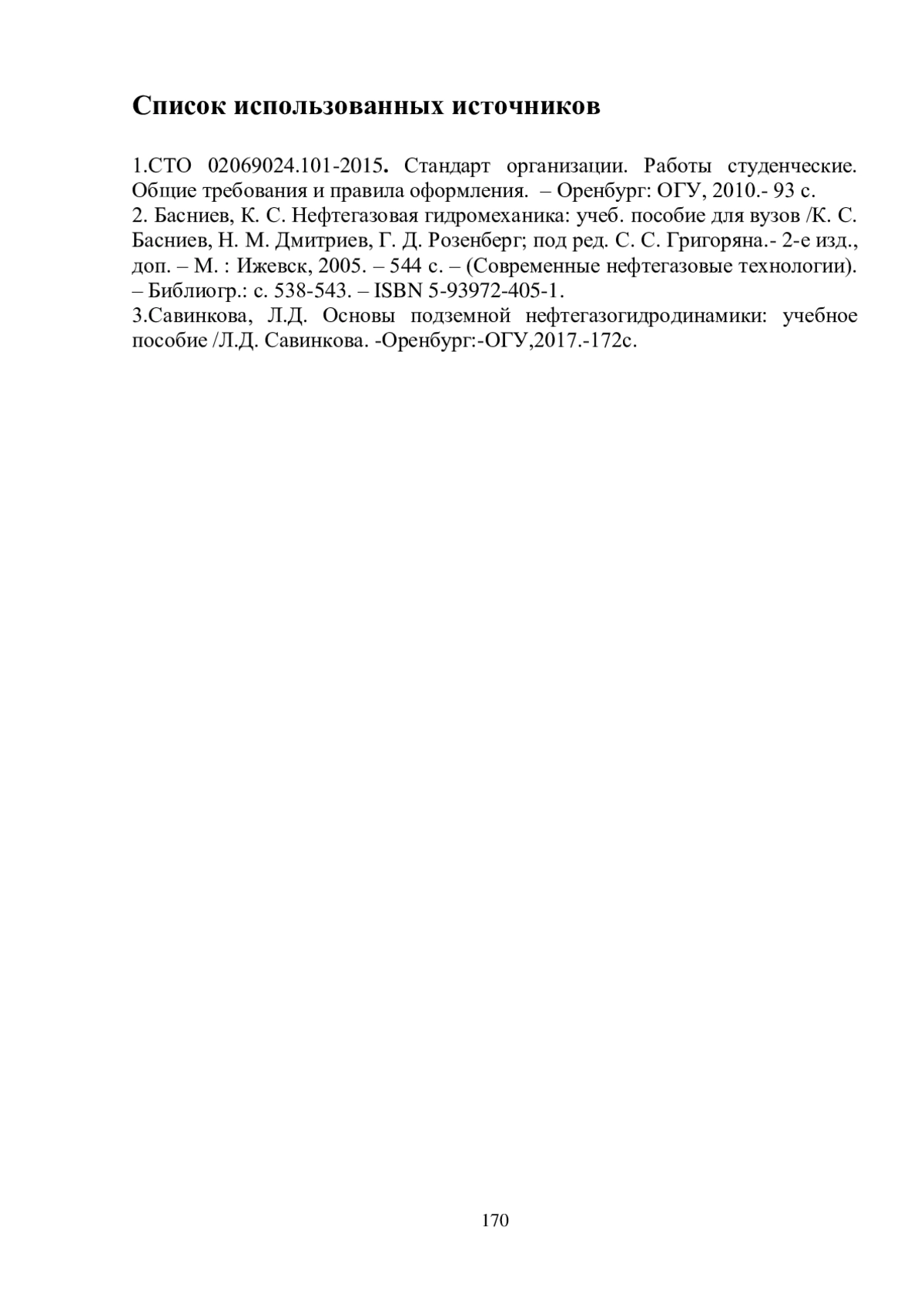 Список использованных источников

1.СТО 02069024.101-2015. Стандарт организации. Работы студенческие. Общие требования и правила оформления. – Оренбург: ОГУ, 2010.- 93 с.
2. Басниев, К. С. Нефтегазовая гидромеханика: учеб. пособие для вузов /К. С. Басниев, Н. М. Дмитриев, Г. Д. Розенберг; под ред. С. С. Григоряна.- 2-е изд., доп. – М. : Ижевск, 2005. – 544 с. – (Современные нефтегазовые технологии). – Библиогр.: с. 538-543. – ISBN 5-93972-405-1.
3.Савинкова, Л.Д. Основы подземной нефтегазогидродинамики: учебное пособие /Л.Д. Савинкова. -Оренбург:-ОГУ,2017.-172с.

170